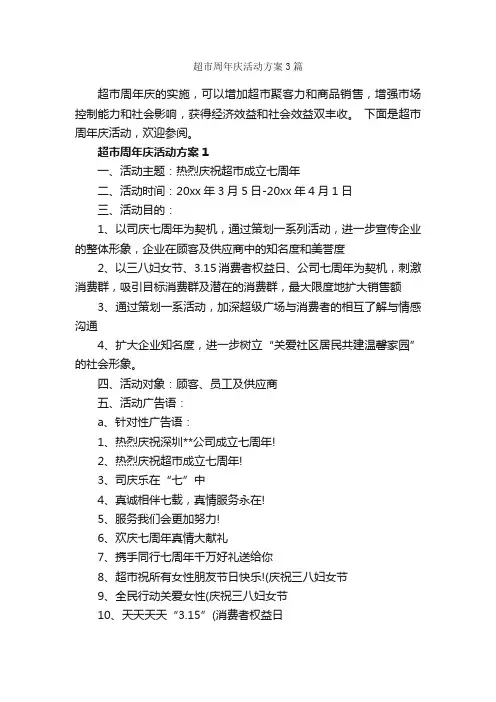 超市周年庆活动方案3篇

超市周年庆的实施，可以增加超市聚客力和商品销售，增强市场控制能力和社会影响，获得经济效益和社会效益双丰收。 下面是超市周年庆活动，欢迎参阅。

超市周年庆活动方案1

一、活动主题：热烈庆祝超市成立七周年

二、活动时间：20xx年3月5日-20xx年4月1日

三、活动目的：

1、以司庆七周年为契机，通过策划一系列活动，进一步宣传企业的整体形象，企业在顾客及供应商中的知名度和美誉度

2、以三八妇女节、3.15消费者权益日、公司七周年为契机，刺激消费群，吸引目标消费群及潜在的消费群，最大限度地扩大销售额

3、通过策划一系活动，加深超级广场与消费者的相互了解与情感沟通

4、扩大企业知名度，进一步树立“关爱社区居民共建温馨家园”的社会形象。

四、活动对象：顾客、员工及供应商

五、活动广告语：

a、针对性广告语：

1、热烈庆祝深圳**公司成立七周年!

2、热烈庆祝超市成立七周年!

3、司庆乐在“七”中

4、真诚相伴七载，真情服务永在!

5、服务我们会更加努力!

6、欢庆七周年真情大献礼

7、携手同行七周年千万好礼送给你

8、超市祝所有女性朋友节日快乐!(庆祝三八妇女节

9、全民行动关爱女性(庆祝三八妇女节

10、天天天天“3.15”(消费者权益日